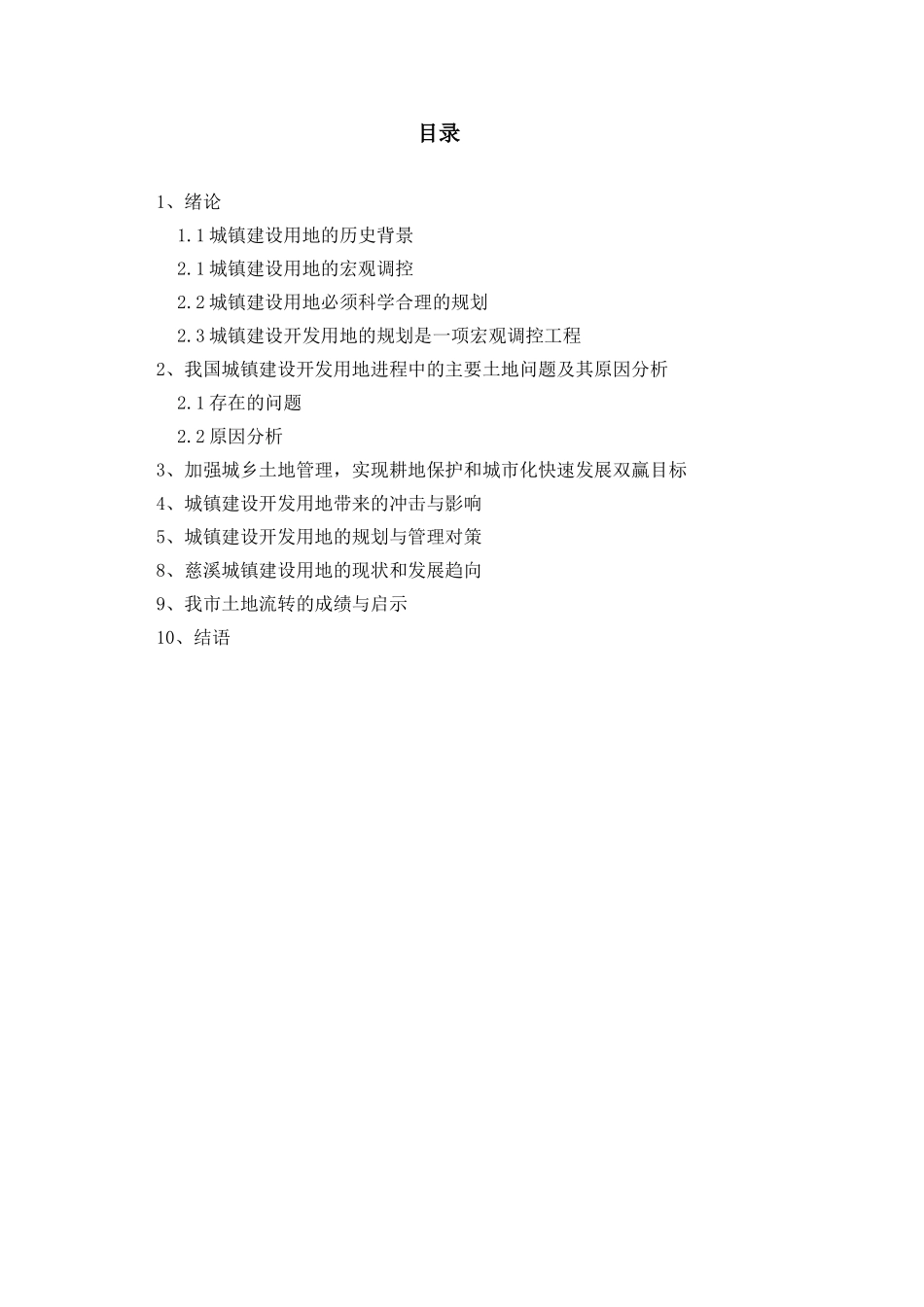 目录

1、绪论

1.1 城镇建设用地的历史背景

2.1 城镇建设用地的宏观调控

2.2 城镇建设用地必须科学合理的规划

2.3 城镇建设开发用地的规划是一项宏观调控工程

2、我国城镇建设开发用地进程中的主要土地问题及其原因分析

2.1 存在的问题

2.2 原因分析

3、加强城乡土地管理，实现耕地保护和城市化快速发展双赢目标

4、城镇建设开发用地带来的冲击与影响

5、城镇建设开发用地的规划与管理对策

8、慈溪城镇建设用地的现状和发展趋向

9、我市土地流转的成绩与启示

10、结语